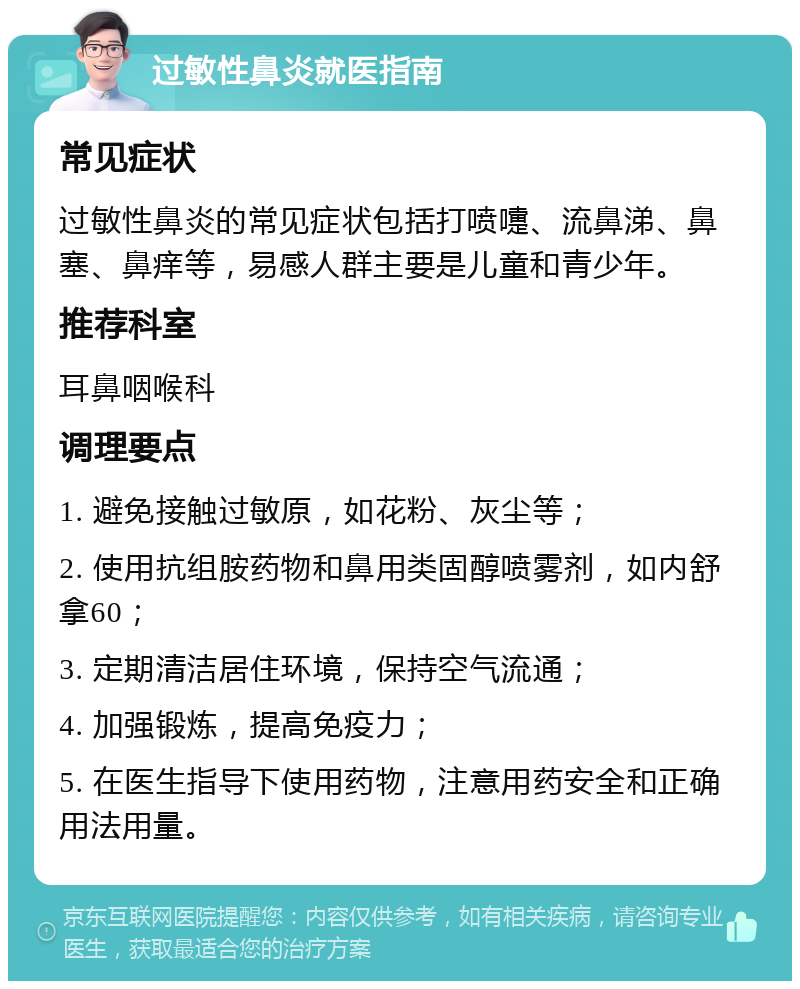 过敏性鼻炎就医指南

常见症状

过敏性鼻炎的常见症状包括打喷嚏、流鼻涕、鼻塞、鼻痒等，易感人群主要是儿童和青少年。

推荐科室

耳鼻咽喉科

调理要点

1. 避免接触过敏原，如花粉、灰尘等；

2. 使用抗组胺药物和鼻用类固醇喷雾剂，如内舒拿60；

3. 定期清洁居住环境，保持空气流通；

4. 加强锻炼，提高免疫力；

5. 在医生指导下使用药物，注意用药安全和正确用法用量。

京东互联网医院提醒您：内容仅供参考，如有相关疾病，请咨询专业医生，获取最适合您的治疗方案